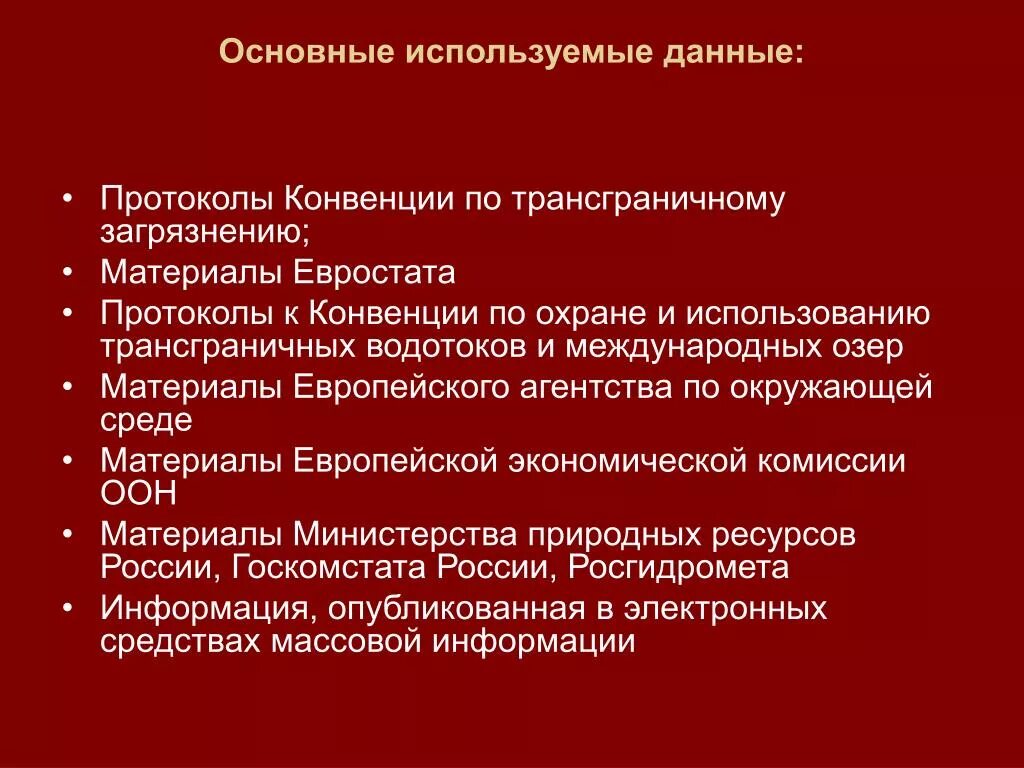 Основные используемые данные:

• Протоколы Конвенции по трансграничному загрязнению;
• Материалы Евростата
• Протоколы к Конвенции по охране и использованию трансграничных водотоков и международных озер
• Материалы Европейского агентства по окружающей среде
• Материалы Европейской экономической комиссии ООН
• Материалы Министерства природных ресурсов России, Госкомстата России, Росгидромета
• Информация, опубликованная в электронных средствах массовой информации